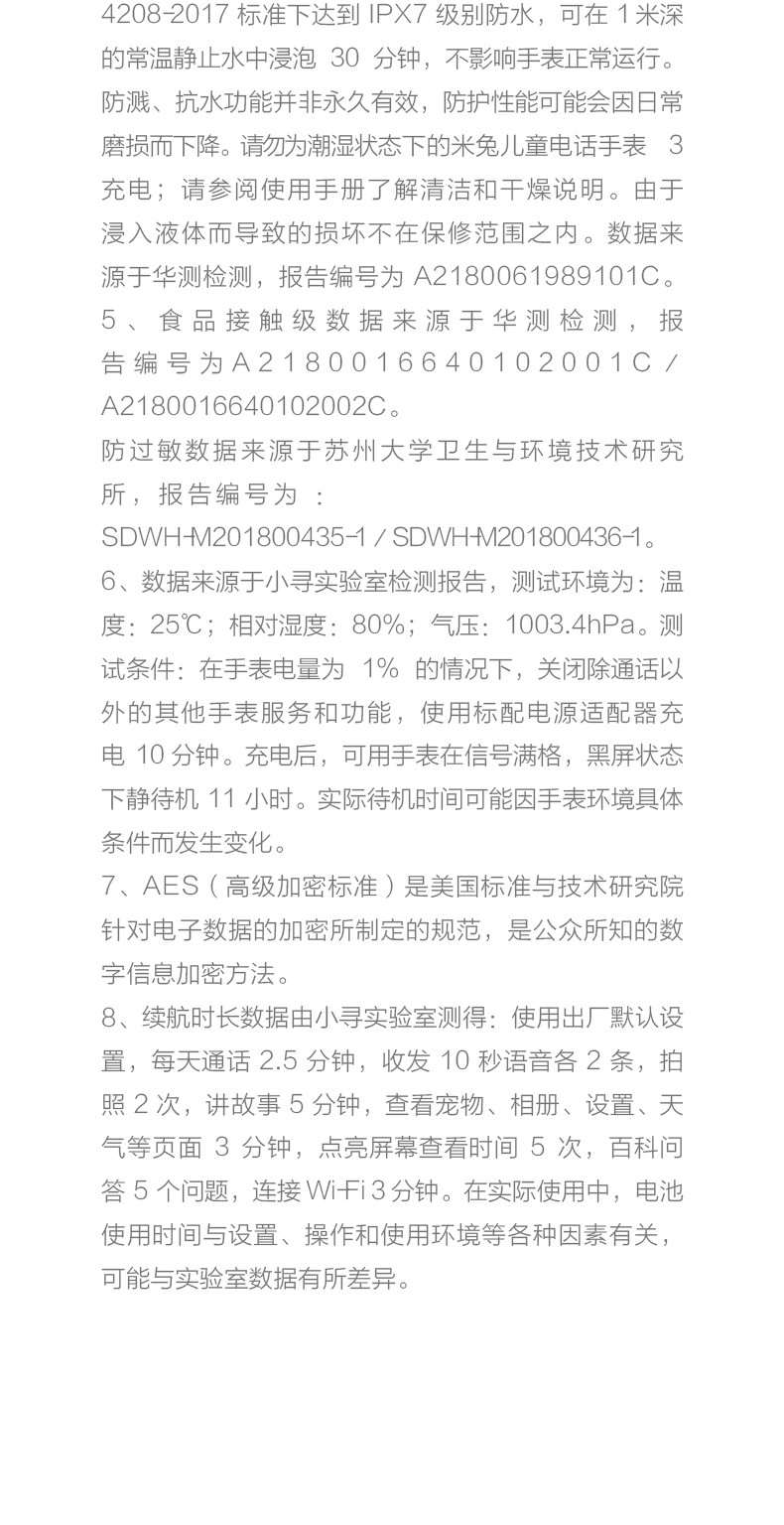 4208-2017 标准下达到 IPX7 级别防水，可在 1 米深的常温静止水中浸泡 30 分钟，不影响手表正常运行。防溅、抗水功能并非永久有效，防护性能可能会因日常磨损而下降。请勿为潮湿状态下的米兔儿童电话手表 3 充电；请参阅使用手册了解清洁和干燥说明。由于浸入液体而导致的损坏不在保修范围之内。数据来源于华测检测，报告编号为 A2180061989101C。
5、食品接触级数据来源于华测检测，报告编号为 A2180016640102001C / A2180016640102002C。
防过敏数据来源于苏州大学卫生与环境技术研究所，报告编号为：SDWH-M201800435-1 / SDWH-M201800436-1。
6、数据来源于小寻实验室检测报告，测试环境为：温度：25℃；相对湿度：80%；气压：1003.4hPa。测试条件：在手表电量为 1% 的情况下，关闭除通话以外的其他手表服务和功能，使用标配电源适配器充电 10 分钟。充电后，可用手表在信号满格，黑屏状态下静待机 11 小时。实际待机时间可能因手表环境具体条件而发生变化。
7、AES（高级加密标准）是美国标准与技术研究院针对电子数据的加密所制定的规范，是公众所知的数字信息加密方法。
8、续航时长数据由小寻实验室测得：使用出厂默认设置，每天通话 2.5 分钟，收发 10 秒语音各 2 条，拍照 2 次，讲故事 5 分钟，查看宠物、相册、设置、天气等页面 3 分钟，点亮屏幕查看时间 5 次，百科问答 5 个问题，连接 Wi-Fi 3 分钟。在实际使用中，电池使用时间与设置、操作和使用环境等各种因素有关，可能与实验室数据有所差异。